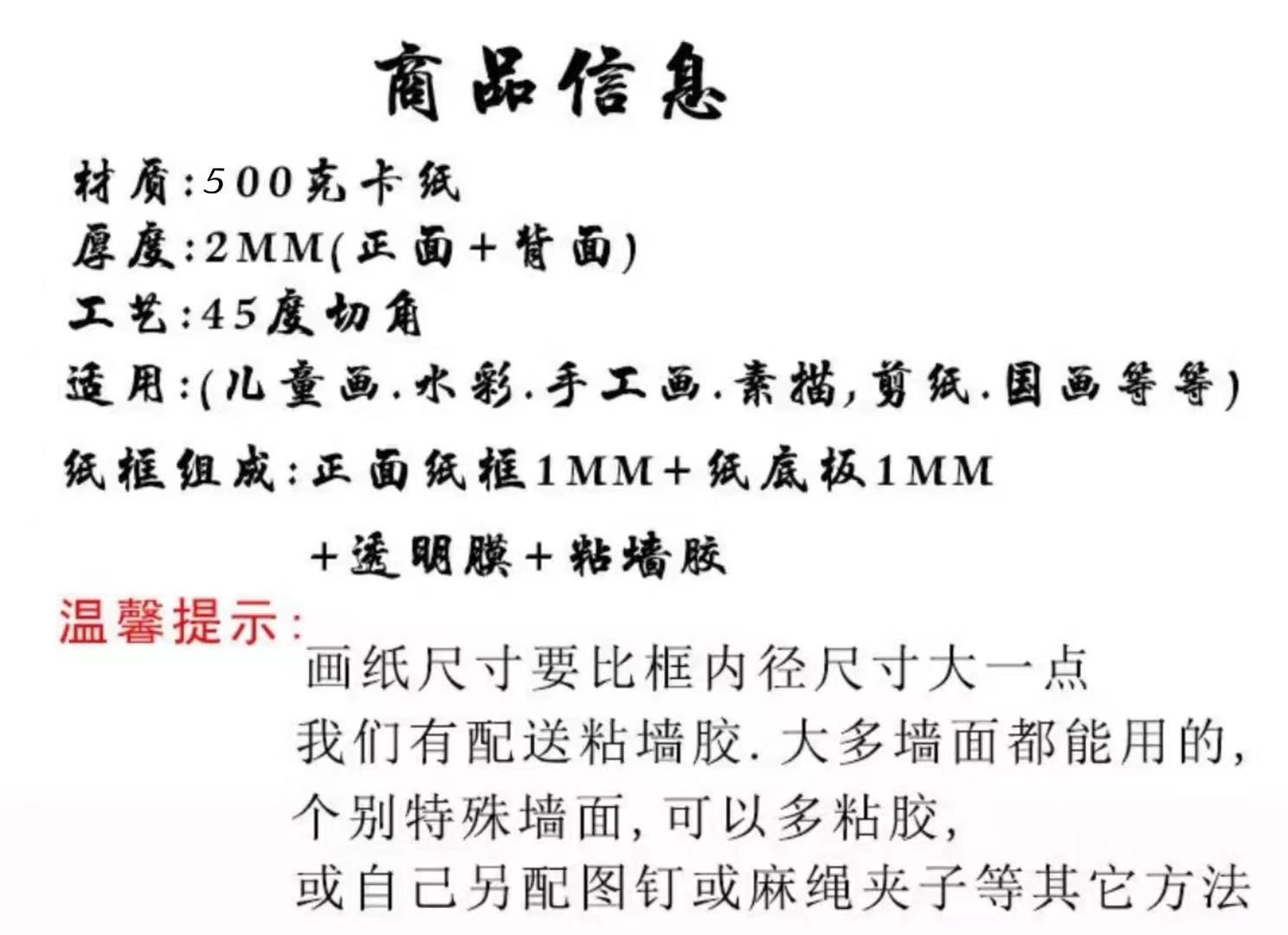 商品信息

材质:500克卡纸

厚度:2MM(正面+背面)

工艺:45度切角

适用:(儿童画.水彩.手工画.素描,剪纸.国画等等)

纸框组成:正面纸框1MM+纸底板1MM
+透明膜+粘墙胶

温馨提示:
画纸尺寸要比框内径尺寸大一点
我们有配送粘墙胶.大多墙面都能用的,
个别特殊墙面,可以多粘胶,
或自己另配图钉或麻绳夹子等其它方法